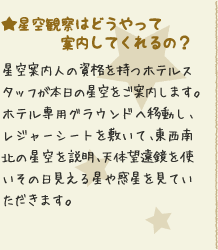 ★星空観察はどうやって案内してくれるの？

星空案内人の資格を持つホテルスタッフが本日の星空をご案内します。ホテル専用グラウンドへ移動し、レジャーシートを敷いて、東西南北の星空を説明、天体望遠鏡を使いその日見える星や惑星を見ていただきます。